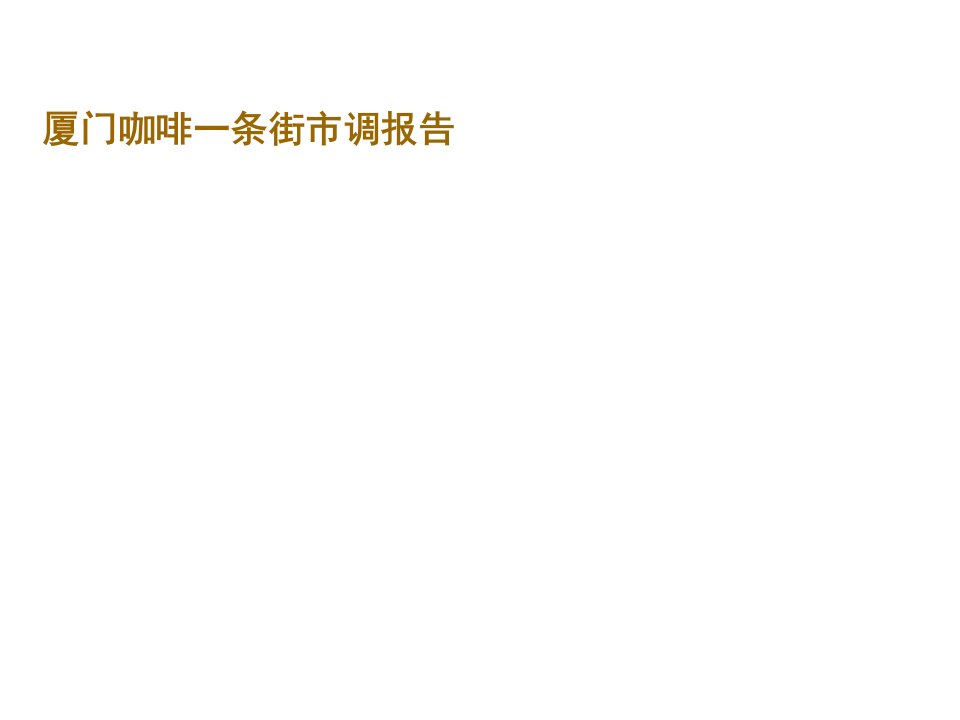 厦门咖啡一条街市调报告